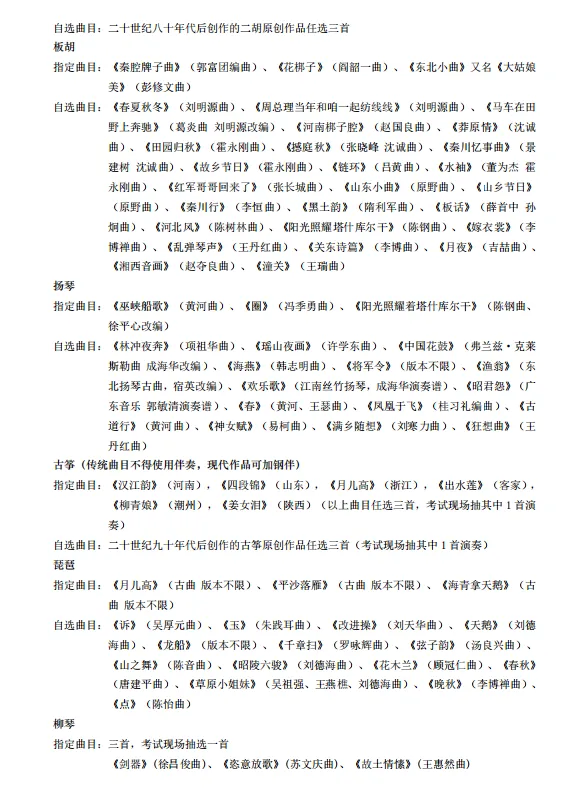 自选曲目：二十世纪八十年代后创作的二胡原创作品任选三首

板胡

指定曲目：《秦腔牌子曲》（郭富团编曲）、《花梆子》（阎韶一曲）、《东北小曲》又名《大姑娘美》（彭修文曲）

自选曲目：《春夏秋冬》（刘明源曲）、《周总理当年和咱一起纺线线》（刘明源曲）、《马车在田野上奔驰》（葛炎曲 刘明源改编）、《河南梆子腔》（赵国良曲）、《莽原情》（沈诚曲）、《田园归秋》（霍永刚曲）、《撼庭秋》（张晓峰 沈诚曲）、《秦川忆事曲》（景建树 沈诚曲）、《故乡节日》（霍永刚曲）、《链环》（吕黄曲）、《水袖》（董为杰 霍永刚曲）、《红军哥哥回来了》（张长城曲）、《山东小曲》（原野曲）、《山乡节日》（原野曲）、《秦川行》（李恒曲）、《黑土韵》（隋利军曲）、《板话》（薛首中 孙炯曲）、《河北风》（陈树林曲）、《阳光照耀塔什库尔干》（陈钢曲）、《嫁衣裳》（李博禅曲）、《乱弹琴声》（王丹红曲）、《关东诗篇》（李博曲）、《月夜》（吉喆曲）、《湘西音画》（赵夺良曲）、《潼关》（王瑞曲）

扬琴

指定曲目：《巫峡船歌》（黄河曲）、《圈》（冯季勇曲）、《阳光照耀着塔什库尔干》（陈钢曲、徐平心改编）

自选曲目：《林冲夜奔》（项祖华曲）、《瑶山夜画》（许学东曲）、《中国花鼓》（弗兰兹·克莱斯勒曲 成海华改编）、《海燕》（韩志明曲）、《将军令》（版本不限）、《渔翁》（东北扬琴古曲，宿英改编）、《欢乐歌》（江南丝竹扬琴，成海华演奏谱）、《昭君怨》（广东音乐 郭敏清演奏谱）、《春》（黄河、王瑟曲）、《凤凰于飞》（桂习礼编曲）、《古道行》（黄河曲）、《神女赋》（易柯曲）、《满乡随想》（刘寒力曲）、《狂想曲》（王丹红曲）

古筝（传统曲目不得使用伴奏，现代作品可加钢伴）

指定曲目：《汉江韵》（河南），《四段锦》（山东），《月儿高》（浙江），《出水莲》（客家），《柳青娘》（潮州），《姜女泪》（陕西）（以上曲目任选三首，考试现场抽其中 1 首演奏）

自选曲目：二十世纪九十年代后创作的古筝原创作品任选三首（考试现场抽其中 1 首演奏）

琵琶

指定曲目：《月儿高》（古曲 版本不限）、《平沙落雁》（古曲 版本不限）、《海青拿天鹅》（古曲 版本不限）

自选曲目：《诉》（吴厚元曲）、《玉》（朱践耳曲）、《改进操》（刘天华曲）、《天鹅》（刘德海曲）、《龙船》（版本不限）、《千章扫》（罗咏辉曲）、《弦子韵》（汤良兴曲）、《山之舞》（陈音曲）、《昭陵六骏》（刘德海曲）、《花木兰》（顾冠仁曲）、《春秋》（唐建平曲）、《草原小姐妹》（吴祖强、王燕樵、刘德海曲）、《晚秋》（李博禅曲）、《点》（陈怡曲）

柳琴

指定曲目：三首，考试现场抽选一首

《剑器》（徐昌俊曲）、《恣意放歌》（苏文庆曲）、《故土情愫》（王惠然曲）